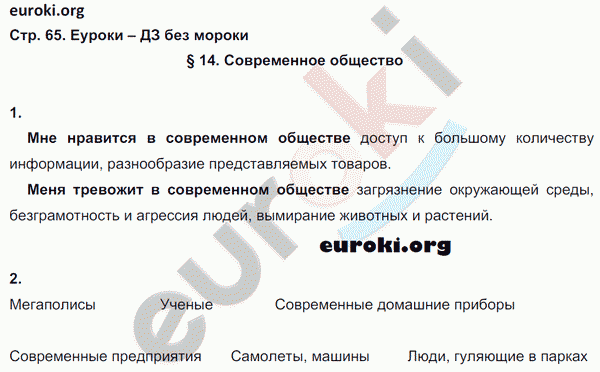 euroki.org
Стр. 65. Еуроки – ДЗ без мороки

§ 14. Современное общество

1.

Мне нравится в современном обществе доступ к большому количеству информации, разнообразие представляемых товаров.

Меня тревожит в современном обществе загрязнение окружающей среды, безграмотность и агрессия людей, вымирание животных и растений.

euroki.org

2.

Мегаполисы Ученые Современные домашние приборы

Современные предприятия Самолеты, машины Люди, гуляющие в парках

euroki